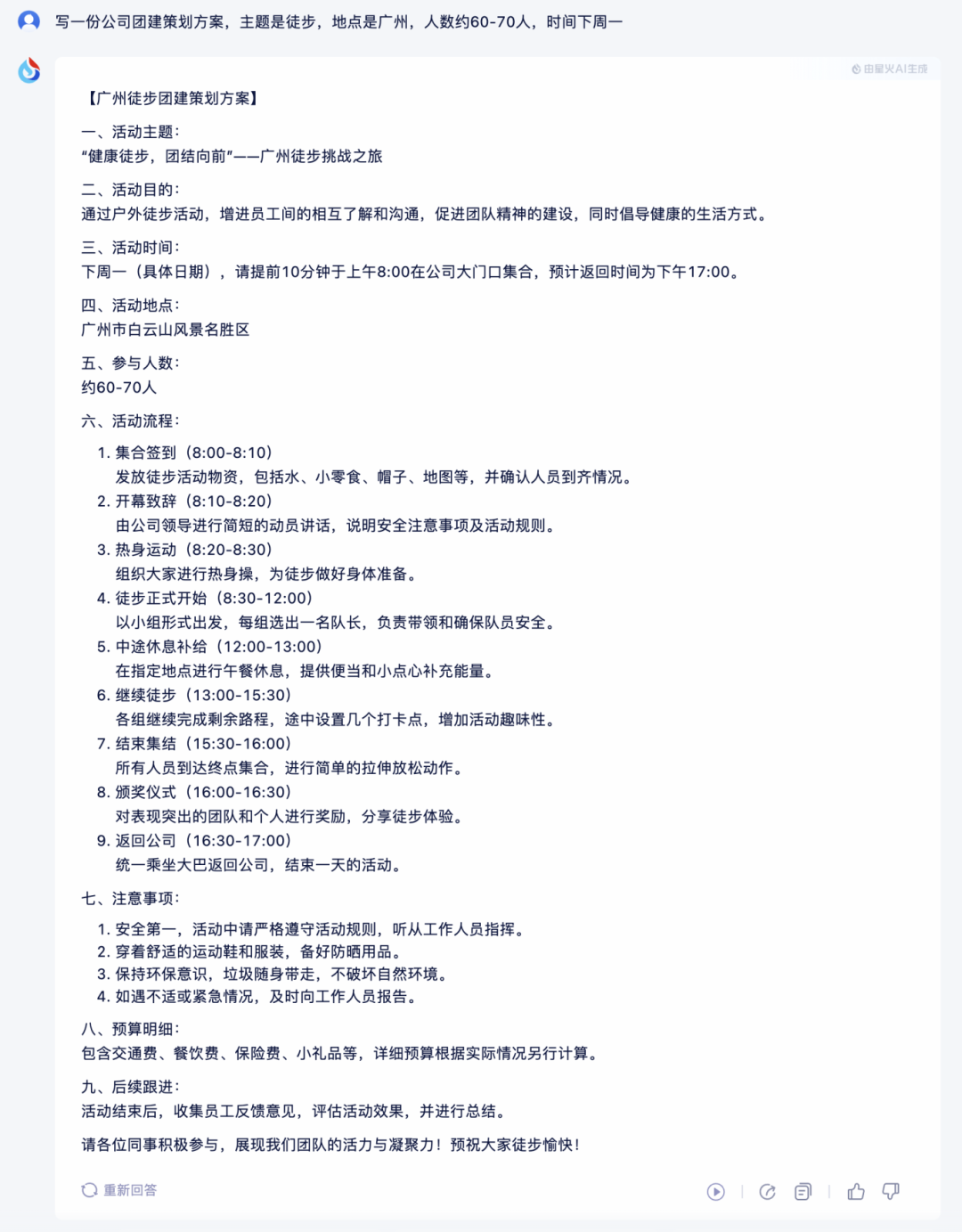 写一份公司团建策划方案，主题是徒步，地点是广州，人数约60-70人，时间下周一

由星火AI生成

【广州徒步团建策划方案】

一、活动主题：
“健康徒步，团结向前”——广州徒步挑战之旅

二、活动目的：
通过户外徒步活动，增进员工间的相互了解和沟通，促进团队精神的建设，同时倡导健康的生活方式。

三、活动时间：
下周一（具体日期），请提前10分钟于上午8:00在公司大门口集合，预计返回时间为下午17:00。

四、活动地点：
广州市白云山风景名胜区

五、参与人数：
约60-70人

六、活动流程：

1. 集合签到（8:00-8:10）
发放徒步活动物资，包括水、小零食、帽子、地图等，并确认人员到齐情况。
2. 开幕致辞（8:10-8:20）
由公司领导进行简短的动员讲话，说明安全注意事项及活动规则。
3. 热身运动（8:20-8:30）
组织大家进行热身操，为徒步做好身体准备。
4. 徒步正式开始（8:30-12:00）
以小组形式出发，每组选出一名队长，负责带领和确保队员安全。
5. 中途休息补给（12:00-13:00）
在指定地点进行午餐休息，提供便当和小点心补充能量。
6. 继续徒步（13:00-15:30）
各组继续完成剩余路程，途中设置几个打卡点，增加活动趣味性。
7. 结束集结（15:30-16:00）
所有人员到达终点集合，进行简单的拉伸放松动作。
8. 颁奖仪式（16:00-16:30）
对表现突出的团队和个人进行奖励，分享徒步体验。
9. 返回公司（16:30-17:00）
统一乘坐大巴返回公司，结束一天的活动。

七、注意事项：

1. 安全第一，活动中请严格遵守活动规则，听从工作人员指挥。
2. 穿着舒适的运动鞋和服装，备好防晒用品。
3. 保持环保意识，垃圾随身带走，不破坏自然环境。
4. 如遇不适或紧急情况，及时向工作人员报告。

八、预算明细：
包含交通费、餐饮费、保险费、小礼品等，详细预算根据实际情况另行计算。

九、后续跟进：
活动结束后，收集员工反馈意见，评估活动效果，并进行总结。

请各位同事积极参与，展现我们团队的活力与凝聚力！预祝大家徒步愉快！

重新回答